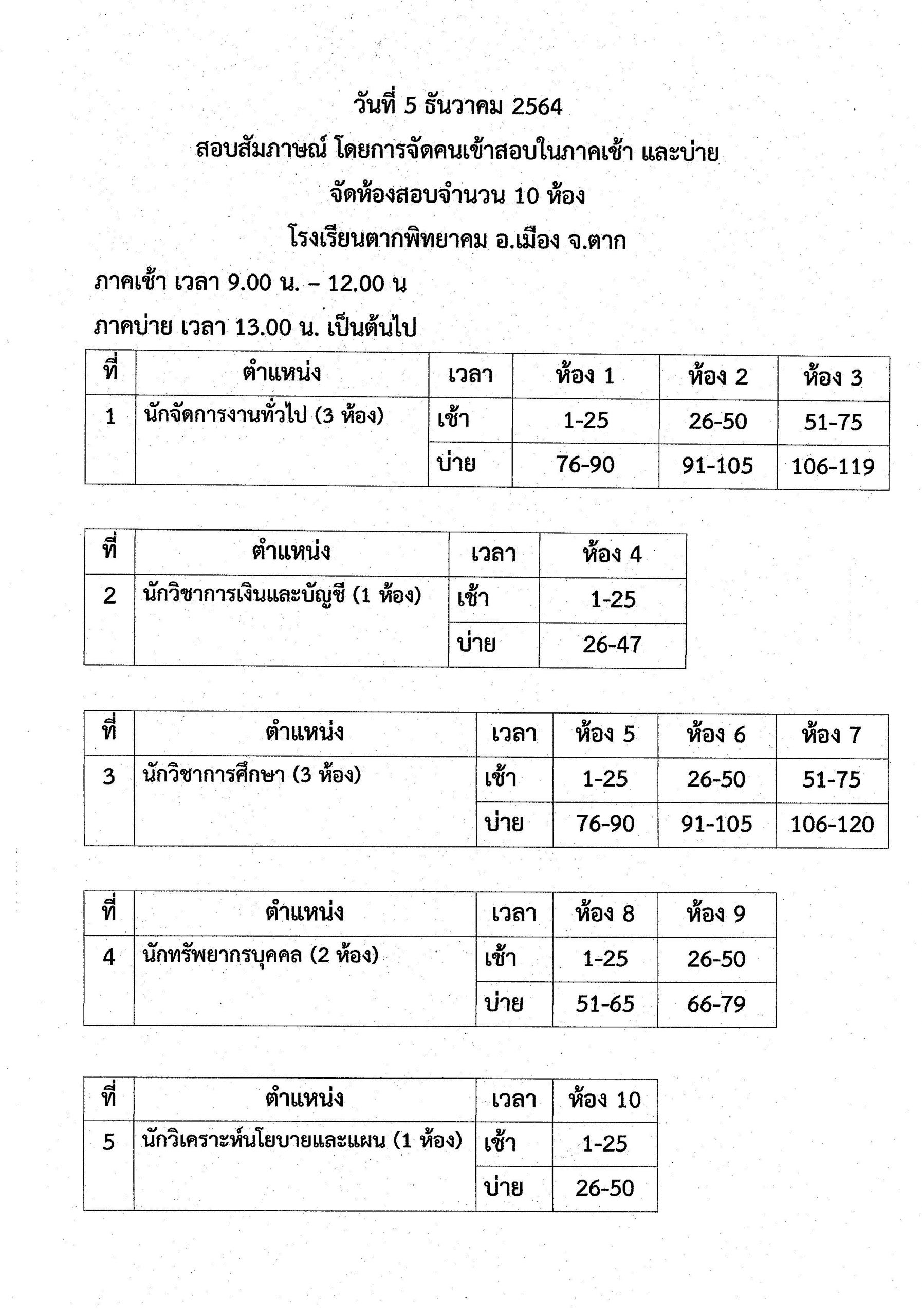 วันที่ 5 ธันวาคม 2564

สอบสัมภาษณ์ โดยการจัดคนเข้าสอบในภาคเช้า และบ่าย

จัดห้องสอบจำนวน 10 ห้อง

โรงเรียนตากพิทยาคม อ.เมือง จ.ตาก

ภาคเช้า เวลา 9.00 น. – 12.00 น

ภาคบ่าย เวลา 13.00 น. เป็นต้นไป

| ที่ | ตำแหน่ง | เวลา | ห้อง 1 | ห้อง 2 | ห้อง 3 |
|---|---|---|---|---|---|
| 1 | นักจัดการงานทั่วไป (3 ห้อง) | เช้า | 1-25 | 26-50 | 51-75 |
| | | บ่าย | 76-90 | 91-105 | 106-119 |

| ที่ | ตำแหน่ง | เวลา | ห้อง 4 |
|---|---|---|---|
| 2 | นักวิชาการเงินและบัญชี (1 ห้อง) | เช้า | 1-25 |
| | | บ่าย | 26-47 |

| ที่ | ตำแหน่ง | เวลา | ห้อง 5 | ห้อง 6 | ห้อง 7 |
|---|---|---|---|---|---|
| 3 | นักวิชาการศึกษา (3 ห้อง) | เช้า | 1-25 | 26-50 | 51-75 |
| | | บ่าย | 76-90 | 91-105 | 106-120 |

| ที่ | ตำแหน่ง | เวลา | ห้อง 8 | ห้อง 9 |
|---|---|---|---|---|
| 4 | นักทรัพยากรบุคคล (2 ห้อง) | เช้า | 1-25 | 26-50 |
| | | บ่าย | 51-65 | 66-79 |

| ที่ | ตำแหน่ง | เวลา | ห้อง 10 |
|---|---|---|---|
| 5 | นักวิเคราะห์นโยบายและแผน (1 ห้อง) | เช้า | 1-25 |
| | | บ่าย | 26-50 |